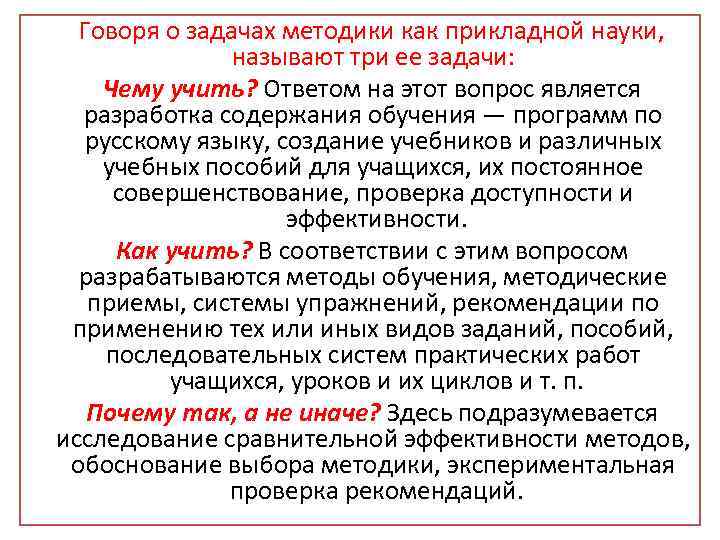 Говоря о задачах методики как прикладной науки, называют три ее задачи:

Чему учить? Ответом на этот вопрос является разработка содержания обучения — программ по русскому языку, создание учебников и различных учебных пособий для учащихся, их постоянное совершенствование, проверка доступности и эффективности.

Как учить? В соответствии с этим вопросом разрабатываются методы обучения, методические приемы, системы упражнений, рекомендации по применению тех или иных видов заданий, пособий, последовательных систем практических работ учащихся, уроков и их циклов и т. п.

Почему так, а не иначе? Здесь подразумевается исследование сравнительной эффективности методов, обоснование выбора методики, экспериментальная проверка рекомендаций.